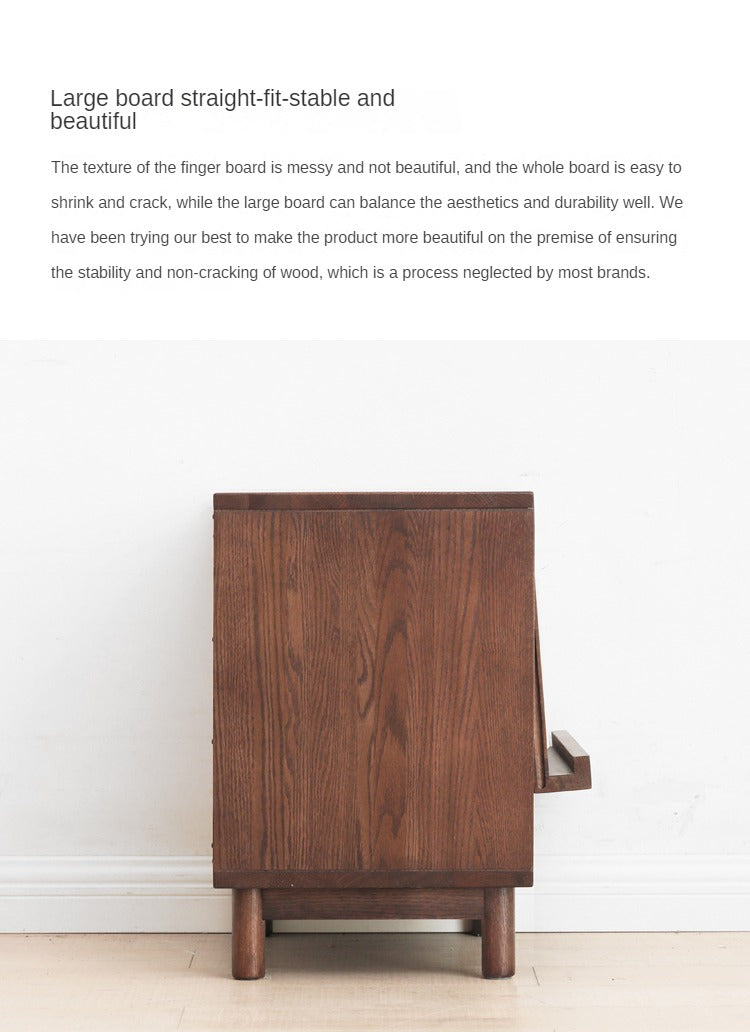 Large board straight-fit-stable and beautiful

The texture of the finger board is messy and not beautiful, and the whole board is easy to shrink and crack, while the large board can balance the aesthetics and durability well. We have been trying our best to make the product more beautiful on the premise of ensuring the stability and non-cracking of wood, which is a process neglected by most brands.